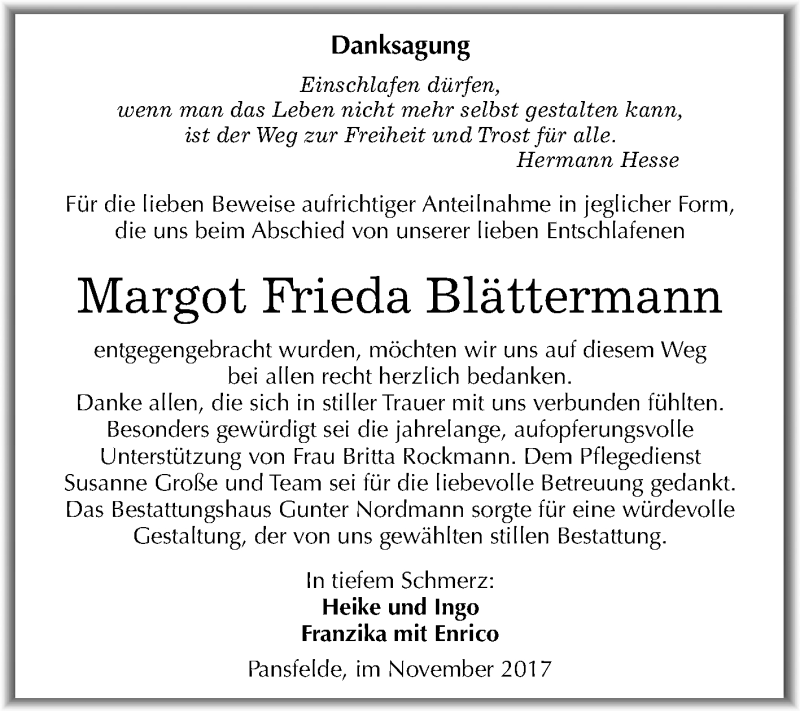 Danksagung

Einschlafen dürfen,
wenn man das Leben nicht mehr selbst gestalten kann,
ist der Weg zur Freiheit und Trost für alle.
Hermann Hesse

Für die lieben Beweise aufrichtiger Anteilnahme in jeglicher Form, die uns beim Abschied von unserer lieben Entschlafenen

Margot Frieda Blättermann

entgegengebracht wurden, möchten wir uns auf diesem Weg bei allen recht herzlich bedanken.
Danke allen, die sich in stiller Trauer mit uns verbunden fühlten.
Besonders gewürdigt sei die jahrelange, aufopferungsvolle Unterstützung von Frau Britta Rockmann. Dem Pflegedienst Susanne Große und Team sei für die liebevolle Betreuung gedankt.
Das Bestattungshaus Gunter Nordmann sorgte für eine würdevolle Gestaltung, der von uns gewählten stillen Bestattung.

In tiefem Schmerz:
Heike und Ingo
Franzika mit Enrico

Pansfelde, im November 2017